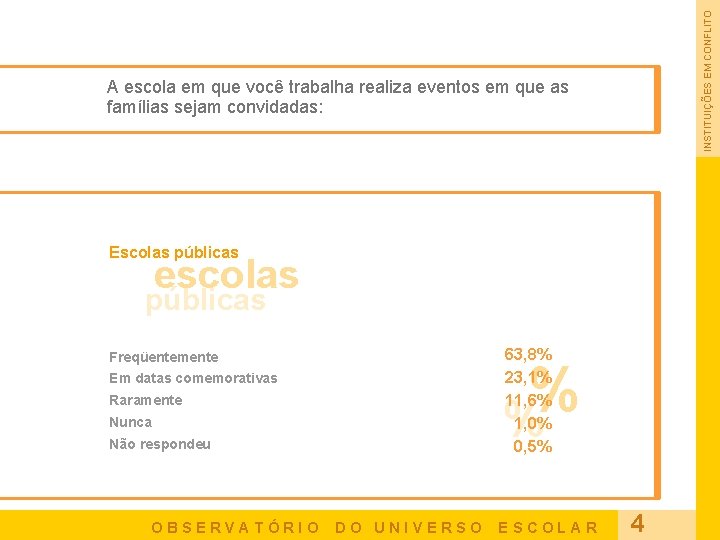 INSTITUIÇÕES EM CONFLITO

A escola em que você trabalha realiza eventos em que as famílias sejam convidadas:

Escolas públicas

escolas
públicas

| | |
|---|---|
| Freqüentemente | 63,8% |
| Em datas comemorativas | 23,1% |
| Raramente | 11,6% |
| Nunca | 1,0% |
| Não respondeu | 0,5% |

%

OBSERVATÓRIO DO UNIVERSO ESCOLAR 4